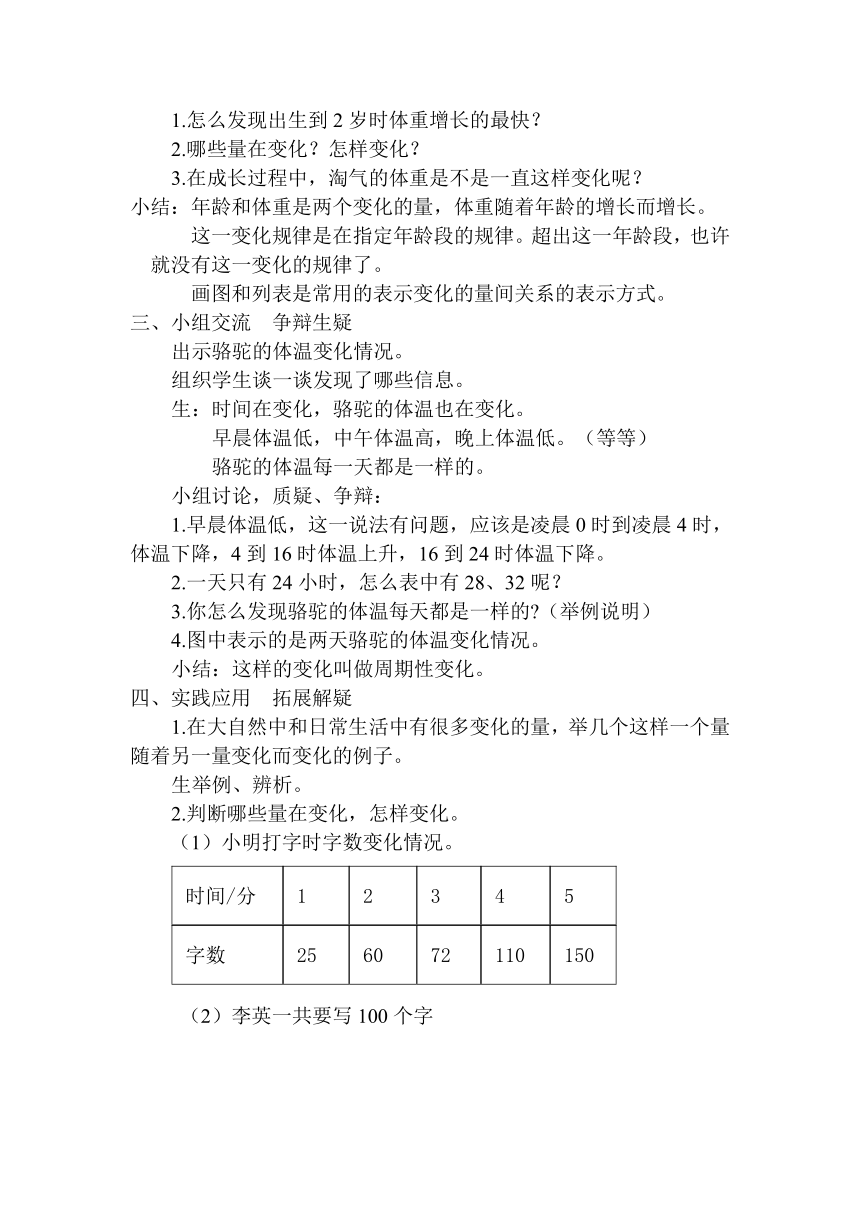 1.怎么发现出生到 2 岁时体重增长的最快？

2.哪些量在变化？怎样变化？

3.在成长过程中，淘气的体重是不是一直这样变化呢？

小结：年龄和体重是两个变化的量，体重随着年龄的增长而增长。

这一变化规律是在指定年龄段的规律。超出这一年龄段，也许就没有这一变化的规律了。

画图和列表是常用的表示变化的量间关系的表示方式。

三、小组交流　争辩生疑

出示骆驼的体温变化情况。

组织学生谈一谈发现了哪些信息。

生：时间在变化，骆驼的体温也在变化。

早晨体温低，中午体温高，晚上体温低。（等等）

骆驼的体温每一天都是一样的。

小组讨论，质疑、争辩：

1.早晨体温低，这一说法有问题，应该是凌晨 0 时到凌晨 4 时，体温下降，4 到 16 时体温上升，16 到 24 时体温下降。

2.一天只有 24 小时，怎么表中有 28、32 呢？

3.你怎么发现骆驼的体温每天都是一样的?（举例说明）

4.图中表示的是两天骆驼的体温变化情况。

小结：这样的变化叫做周期性变化。

四、实践应用　拓展解疑

1.在大自然中和日常生活中有很多变化的量，举几个这样一个量随着另一量变化而变化的例子。

生举例、辨析。

2.判断哪些量在变化，怎样变化。

（1）小明打字时字数变化情况。

| 时间/分 | 1 | 2 | 3 | 4 | 5 |
|---|---|---|---|---|---|
| 字数 | 25 | 60 | 72 | 110 | 150 |

（2）李英一共要写 100 个字